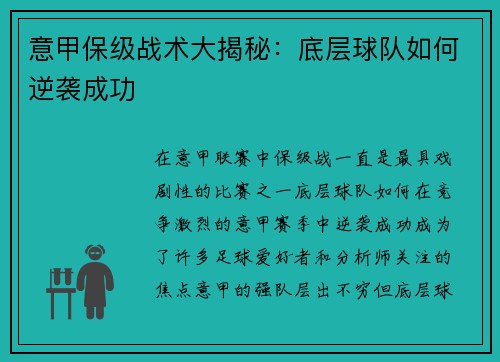 意甲保级战术大揭秘：底层球队如何逆袭成功

在意甲联赛中保级战一直是最具戏剧性的比赛之一底层球队如何在竞争激烈的意甲赛季中逆袭成功成为了许多足球爱好者和分析师关注的焦点意甲的强队层出不穷但底层球